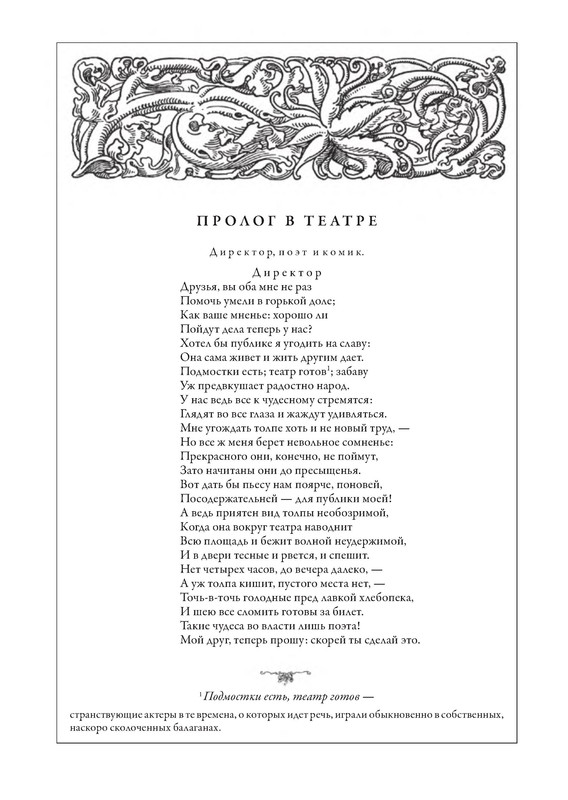 ПРОЛОГ В ТЕАТРЕ

Директор, поэт и комик.

Директор

Друзья, вы оба мне не раз
Помочь умели в горькой доле;
Как ваше мненье: хорошо ли
Пойдут дела теперь у нас?
Хотел бы публике я угодить на славу:
Она сама живет и жить другим дает.
Подмостки есть; театр готов$^1$; забаву
Уж предвкушает радостно народ.
У нас ведь все к чудесному стремятся:
Глядят во все глаза и жаждут удивляться.
Мне угождать толпе хоть и не новый труд, —
Но все ж меня берет невольное сомненье:
Прекрасного они, конечно, не поймут,
Зато начитаны они до пресыщенья.
Вот дать бы пьесу нам поярче, поновей,
Посодержательней — для публики моей!
А ведь приятен вид толпы необозримой,
Когда она вокруг театра наводнит
Всю площадь и бежит волной неудержимой,
И в двери тесные и рвется, и спешит.
Нет четырех часов, до вечера далеко, —
А уж толпа кишит, пустого места нет, —
Точь-в-точь голодные пред лавкой хлебопека,
И шею все сломить готовы за билет.
Такие чудеса во власти лишь поэта!
Мой друг, теперь прошу: скорей ты сделай это.

$^1$ Подмостки есть, театр готов — странствующие актеры в те времена, о которых идет речь, играли обыкновенно в собственных, наскоро сколоченных балаганах.